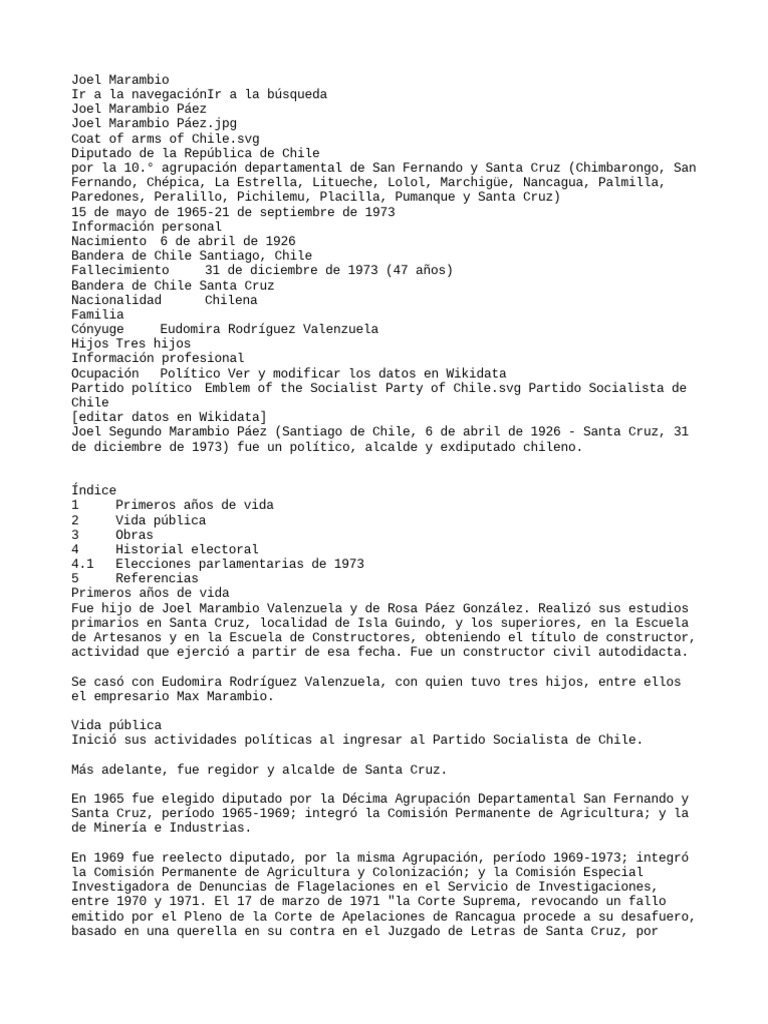 Joel Marambio
Ir a la navegaciónIr a la búsqueda
Joel Marambio Páez
Joel Marambio Páez.jpg
Coat of arms of Chile.svg
Diputado de la República de Chile
por la 10.° agrupación departamental de San Fernando y Santa Cruz (Chimbarongo, San Fernando, Chépica, La Estrella, Litueche, Lolol, Marchigüe, Nancagua, Palmilla, Paredones, Peralillo, Pichilemu, Placilla, Pumanque y Santa Cruz)
15 de mayo de 1965-21 de septiembre de 1973
Información personal
Nacimiento 6 de abril de 1926
Bandera de Chile Santiago, Chile
Fallecimiento 31 de diciembre de 1973 (47 años)
Bandera de Chile Santa Cruz
Nacionalidad Chilena
Familia
Cónyuge Eudomira Rodríguez Valenzuela
Hijos Tres hijos
Información profesional
Ocupación Político Ver y modificar los datos en Wikidata
Partido político Emblem of the Socialist Party of Chile.svg Partido Socialista de Chile
[editar datos en Wikidata]
Joel Segundo Marambio Páez (Santiago de Chile, 6 de abril de 1926 - Santa Cruz, 31 de diciembre de 1973) fue un político, alcalde y exdiputado chileno.

Índice
1 Primeros años de vida
2 Vida pública
3 Obras
4 Historial electoral
4.1 Elecciones parlamentarias de 1973
5 Referencias
Primeros años de vida
Fue hijo de Joel Marambio Valenzuela y de Rosa Páez González. Realizó sus estudios primarios en Santa Cruz, localidad de Isla Guindo, y los superiores, en la Escuela de Artesanos y en la Escuela de Constructores, obteniendo el título de constructor, actividad que ejerció a partir de esa fecha. Fue un constructor civil autodidacta.

Se casó con Eudomira Rodríguez Valenzuela, con quien tuvo tres hijos, entre ellos el empresario Max Marambio.

Vida pública
Inició sus actividades políticas al ingresar al Partido Socialista de Chile.

Más adelante, fue regidor y alcalde de Santa Cruz.

En 1965 fue elegido diputado por la Décima Agrupación Departamental San Fernando y Santa Cruz, periodo 1965-1969; integró la Comisión Permanente de Agricultura; y la de Minería e Industrias.

En 1969 fue reelecto diputado, por la misma Agrupación, período 1969-1973; integró la Comisión Permanente de Agricultura y Colonización; y la Comisión Especial Investigadora de Denuncias de Flagelaciones en el Servicio de Investigaciones, entre 1970 y 1971. El 17 de marzo de 1971 "la Corte Suprema, revocando un fallo emitido por el Pleno de la Corte de Apelaciones de Rancagua procede a su desafuero, basado en una querella en su contra en el Juzgado de Letras de Santa Cruz, por